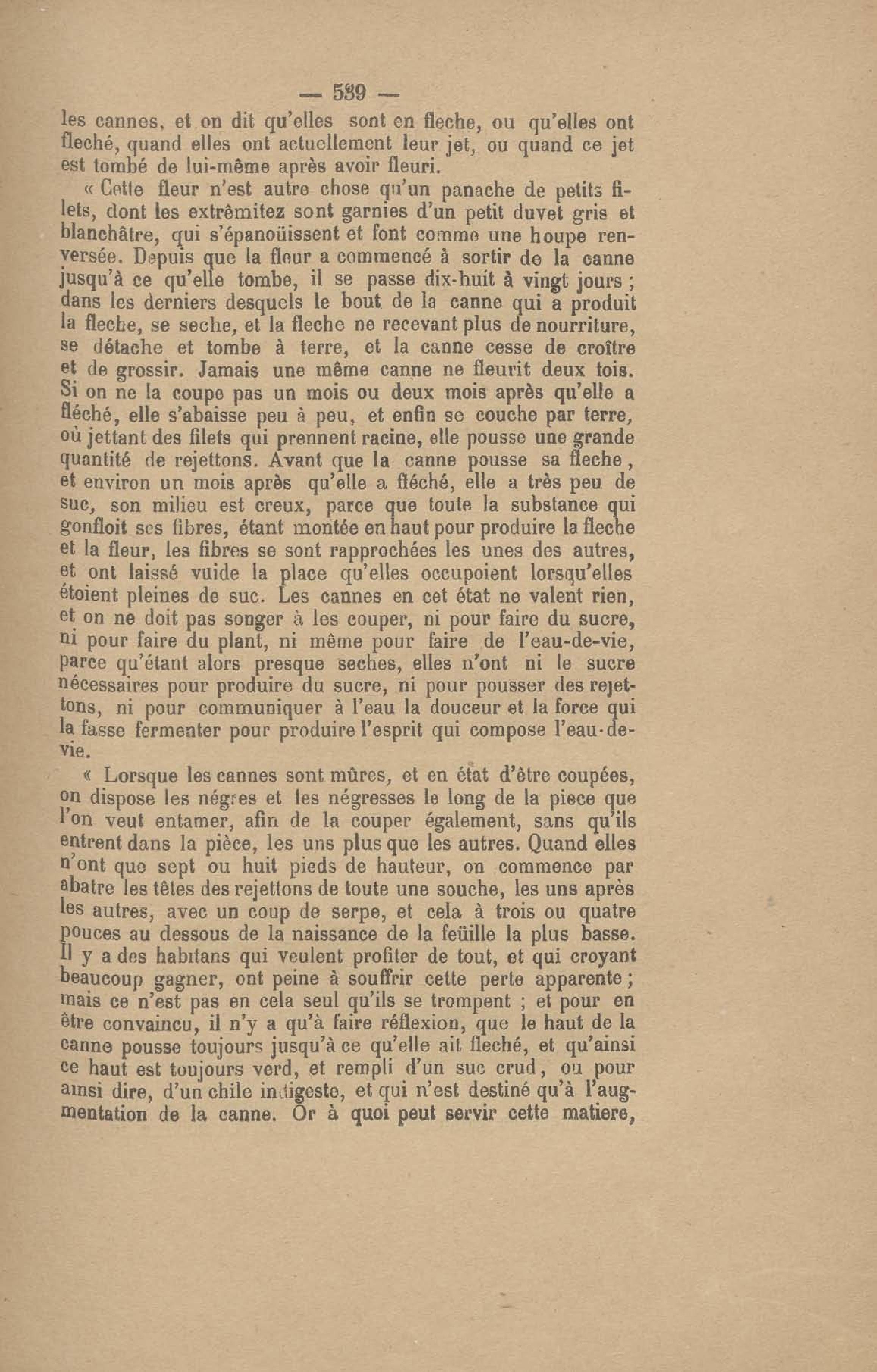 — 539 —

les cannes, et on dit qu'elles sont en fleche, ou qu'elles ont fleché, quand elles ont actuellement leur jet, ou quand ce jet est tombé de lui-même après avoir fleuri.

« Cette fleur n'est autre chose qu'un panache de petits filets, dont les extrêmitez sont garnies d'un petit duvet gris et blanchâtre, qui s'épanoüissent et font comme une houpe renversée. Depuis que la fleur a commencé à sortir de la canne jusqu'à ce qu'elle tombe, il se passe dix-huit à vingt jours ; dans les derniers desquels le bout de la canne qui a produit la fleche, se seche, et la fleche ne recevant plus de nourriture, se détache et tombe à terre, et la canne cesse de croître et de grossir. Jamais une même canne ne fleurit deux fois. Si on ne la coupe pas un mois ou deux mois après qu'elle a fléché, elle s'abaisse peu à peu, et enfin se couche par terre, où jettant des filets qui prennent racine, elle pousse une grande quantité de rejettons. Avant que la canne pousse sa fleche, et environ un mois après qu'elle a fléché, elle a très peu de suc, son milieu est creux, parce que toute la substance qui gonfloit ses fibres, étant montée en haut pour produire la fleche et la fleur, les fibres se sont rapprochées les unes des autres, et ont laissé vuide la place qu'elles occupoient lorsqu'elles étoient pleines de suc. Les cannes en cet état ne valent rien, et on ne doit pas songer à les couper, ni pour faire du sucre, ni pour faire du plant, ni même pour faire de l'eau-de-vie, parce qu'étant alors presque seches, elles n'ont ni le sucre nécessaires pour produire du sucre, ni pour pousser des rejettons, ni pour communiquer à l'eau la douceur et la force qui la fasse fermenter pour produire l'esprit qui compose l'eau-de-vie.

« Lorsque les cannes sont mûres, et en état d'être coupées, on dispose les négres et les négresses le long de la piece que l'on veut entamer, afin de la couper également, sans qu'ils entrent dans la pièce, les uns plus que les autres. Quand elles n'ont que sept ou huit pieds de hauteur, on commence par abatre les têtes des rejettons de toute une souche, les uns après les autres, avec un coup de serpe, et cela à trois ou quatre pouces au dessous de la naissance de la feüille la plus basse. Il y a des habitans qui veulent profiter de tout, et qui croyant beaucoup gagner, ont peine à souffrir cette perte apparente ; mais ce n'est pas en cela seul qu'ils se trompent ; et pour en être convaincu, il n'y a qu'à faire réflexion, que le haut de la canne pousse toujours jusqu'à ce qu'elle ait fleché, et qu'ainsi ce haut est toujours verd, et rempli d'un suc crud, ou pour ainsi dire, d'un chile indigeste, et qui n'est destiné qu'à l'augmentation de la canne. Or à quoi peut servir cette matiere,